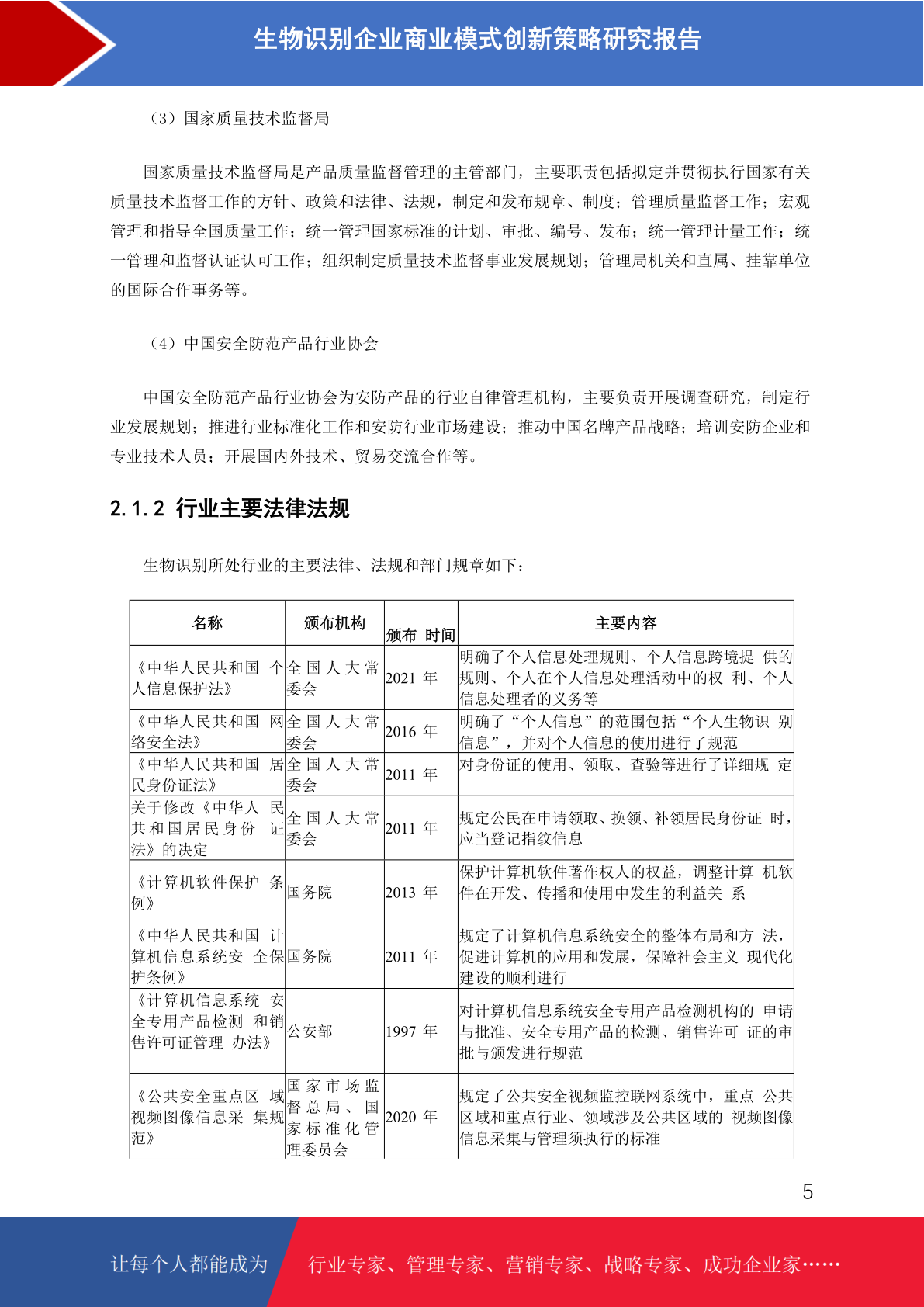 生物识别企业商业模式创新策略研究报告

（3）国家质量技术监督局

国家质量技术监督局是产品质量监督管理的主管部门，主要职责包括拟定并贯彻执行国家有关质量技术监督工作的方针、政策和法律、法规，制定和发布规章、制度；管理质量监督工作；宏观管理和指导全国质量工作；统一管理国家标准的计划、审批、编号、发布；统一管理计量工作；统一管理和监督认证认可工作；组织制定质量技术监督事业发展规划；管理局机关和直属、挂靠单位的国际合作事务等。

（4）中国安全防范产品行业协会

中国安全防范产品行业协会为安防产品的行业自律管理机构，主要负责开展调查研究，制定行业发展规划；推进行业标准化工作和安防行业市场建设；推动中国名牌产品战略；培训安防企业和专业技术人员；开展国内外技术、贸易交流合作等。

2.1.2 行业主要法律法规

生物识别所处行业的主要法律、法规和部门规章如下：

| 名称 | 颁布机构 | 颁布 时间 | 主要内容 |
|---|---|---|---|
| 《中华人民共和国 个人信息保护法》 | 全国人大常委会 | 2021 年 | 明确了个人信息处理规则、个人信息跨境提 供的规则、个人在个人信息处理活动中的权 利、个人信息处理者的义务等 |
| 《中华人民共和国 网络安全法》 | 全国人大常委会 | 2016 年 | 明确了“个人信息”的范围包括“个人生物识 别信息”，并对个人信息的使用进行了规范 |
| 《中华人民共和国 居民身份证法》 | 全国人大常委会 | 2011 年 | 对身份证的使用、领取、查验等进行了详细规 定 |
| 关于修改《中华人 民共和国居民身份 证法》的决定 | 全国人大常委会 | 2011 年 | 规定公民在申请领取、换领、补领居民身份证 时，应当登记指纹信息 |
| 《计算机软件保护 条例》 | 国务院 | 2013 年 | 保护计算机软件著作权人的权益，调整计算 机软件在开发、传播和使用中发生的利益关 系 |
| 《中华人民共和国 计算机信息系统安 全保护条例》 | 国务院 | 2011 年 | 规定了计算机信息系统安全的整体布局和方 法，促进计算机的应用和发展，保障社会主义 现代化建设的顺利进行 |
| 《计算机信息系统 安全专用产品检测 和销售许可证管理 办法》 | 公安部 | 1997 年 | 对计算机信息系统安全专用产品检测机构的 申请与批准、安全专用产品的检测、销售许可 证的审批与颁发进行规范 |
| 《公共安全重点区 域视频图像信息采 集规范》 | 国家市场监督总局、国家标准化管理委员会 | 2020 年 | 规定了公共安全视频监控联网系统中，重点 公共区域和重点行业、领域涉及公共区域的 视频图像信息采集与管理须执行的标准 |

5

让每个人都能成为 行业专家、管理专家、营销专家、战略专家、成功企业家……